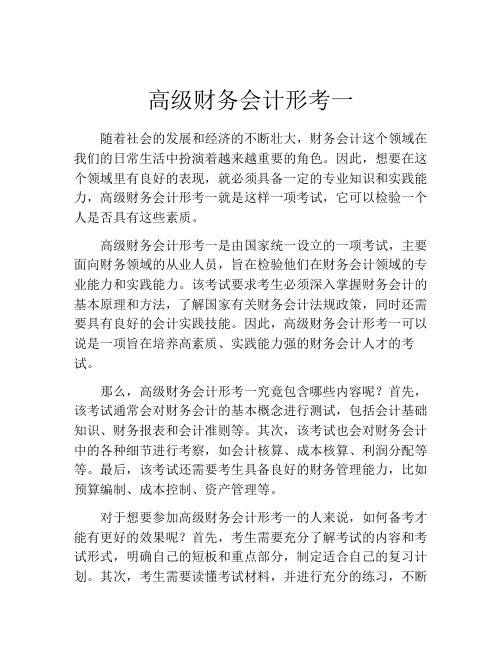 高级财务会计形考一

随着社会的发展和经济的不断壮大，财务会计这个领域在我们的日常生活中扮演着越来越重要的角色。因此，想要在这个领域里有良好的表现，就必须具备一定的专业知识和实践能力，高级财务会计形考一就是这样一项考试，它可以检验一个人是否具有这些素质。

高级财务会计形考一是由国家统一设立的一项考试，主要面向财务领域的从业人员，旨在检验他们在财务会计领域的专业能力和实践能力。该考试要求考生必须深入掌握财务会计的基本原理和方法，了解国家有关财务会计法规政策，同时还需要具有良好的会计实践技能。因此，高级财务会计形考一可以说是一项旨在培养高素质、实践能力强的财务会计人才的考试。

那么，高级财务会计形考一究竟包含哪些内容呢？首先，该考试通常会对财务会计的基本概念进行测试，包括会计基础知识、财务报表和会计准则等。其次，该考试也会对财务会计中的各种细节进行考察，如会计核算、成本核算、利润分配等等。最后，该考试还需要考生具备良好的财务管理能力，比如预算编制、成本控制、资产管理等。

对于想要参加高级财务会计形考一的人来说，如何备考才能有更好的效果呢？首先，考生需要充分了解考试的内容和考试形式，明确自己的短板和重点部分，制定适合自己的复习计划。其次，考生需要读懂考试材料，并进行充分的练习，不断